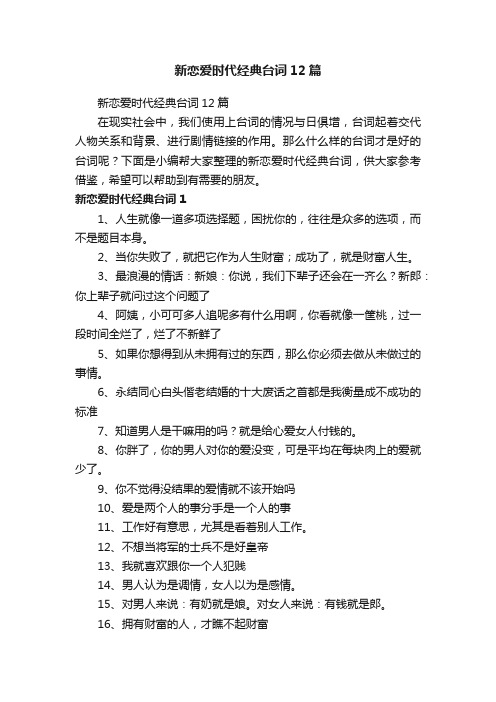 新恋爱时代经典台词12篇

新恋爱时代经典台词12篇

在现实社会中，我们使用上台词的情况与日俱增，台词起着交代人物关系和背景、进行剧情链接的作用。那么什么样的台词才是好的台词呢？下面是小编帮大家整理的新恋爱时代经典台词，供大家参考借鉴，希望可以帮助到有需要的朋友。

新恋爱时代经典台词1

1、人生就像一道多项选择题，困扰你的，往往是众多的选项，而不是题目本身。

2、当你失败了，就把它作为人生财富；成功了，就是财富人生。

3、最浪漫的情话：新娘：你说，我们下辈子还会在一齐么？新郎：你上辈子就问过这个问题了

4、阿姨，小可可多人追呢多有什么用啊，你看就像一筐桃，过一段时间全烂了，烂了不新鲜了

5、如果你想得到从未拥有过的东西，那么你必须去做从未做过的事情。

6、永结同心白头偕老结婚的十大废话之首都是我衡量成不成功的标准

7、知道男人是干嘛用的吗？就是给心爱女人付钱的。

8、你胖了，你的男人对你的爱没变，可是平均在每块肉上的爱就少了。

9、你不觉得没结果的爱情就不该开始吗

10、爱是两个人的事分手是一个人的事

11、工作好有意思，尤其是看着别人工作。

12、不想当将军的士兵不是好皇帝

13、我就喜欢跟你一个人犯贱

14、男人认为是调情，女人以为是感情。

15、对男人来说：有奶就是娘。对女人来说：有钱就是郎。

16、拥有财富的人，才瞧不起财富